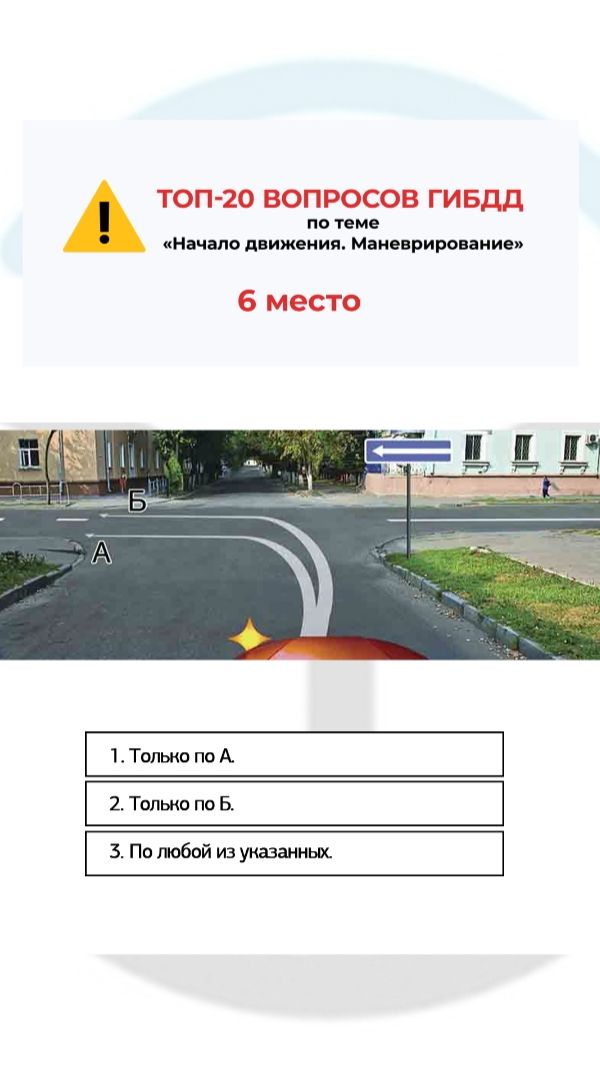 ТОП-20 ВОПРОСОВ ГИБДД
по теме
«Начало движения. Маневрирование»

6 место

Б
А

1. Только по А.

2. Только по Б.

3. По любой из указанных.